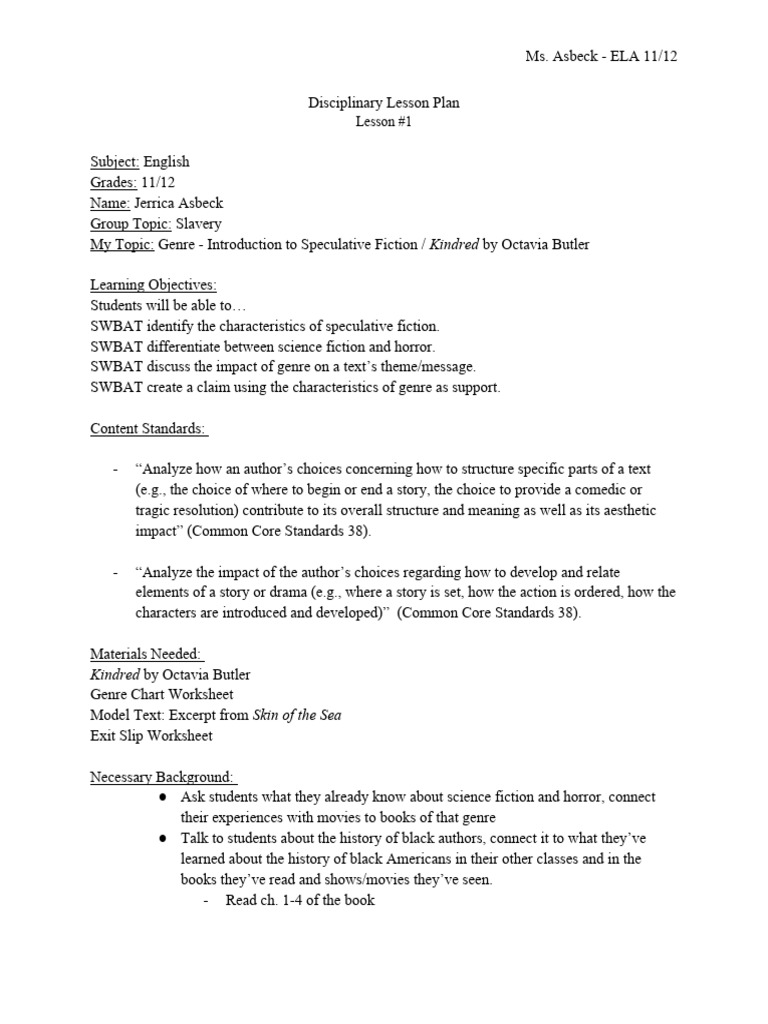 Ms. Asbeck - ELA 11/12

Disciplinary Lesson Plan
Lesson #1

Subject: English
Grades: 11/12
Name: Jerrica Asbeck
Group Topic: Slavery
My Topic: Genre - Introduction to Speculative Fiction / Kindred by Octavia Butler

Learning Objectives:
Students will be able to…
SWBAT identify the characteristics of speculative fiction.
SWBAT differentiate between science fiction and horror.
SWBAT discuss the impact of genre on a text's theme/message.
SWBAT create a claim using the characteristics of genre as support.

Content Standards:

- "Analyze how an author's choices concerning how to structure specific parts of a text (e.g., the choice of where to begin or end a story, the choice to provide a comedic or tragic resolution) contribute to its overall structure and meaning as well as its aesthetic impact" (Common Core Standards 38).

- "Analyze the impact of the author's choices regarding how to develop and relate elements of a story or drama (e.g., where a story is set, how the action is ordered, how the characters are introduced and developed)" (Common Core Standards 38).

Materials Needed:
Kindred by Octavia Butler
Genre Chart Worksheet
Model Text: Excerpt from Skin of the Sea
Exit Slip Worksheet

Necessary Background:
● Ask students what they already know about science fiction and horror, connect their experiences with movies to books of that genre
● Talk to students about the history of black authors, connect it to what they've learned about the history of black Americans in their other classes and in the books they've read and shows/movies they've seen.
- Read ch. 1-4 of the book